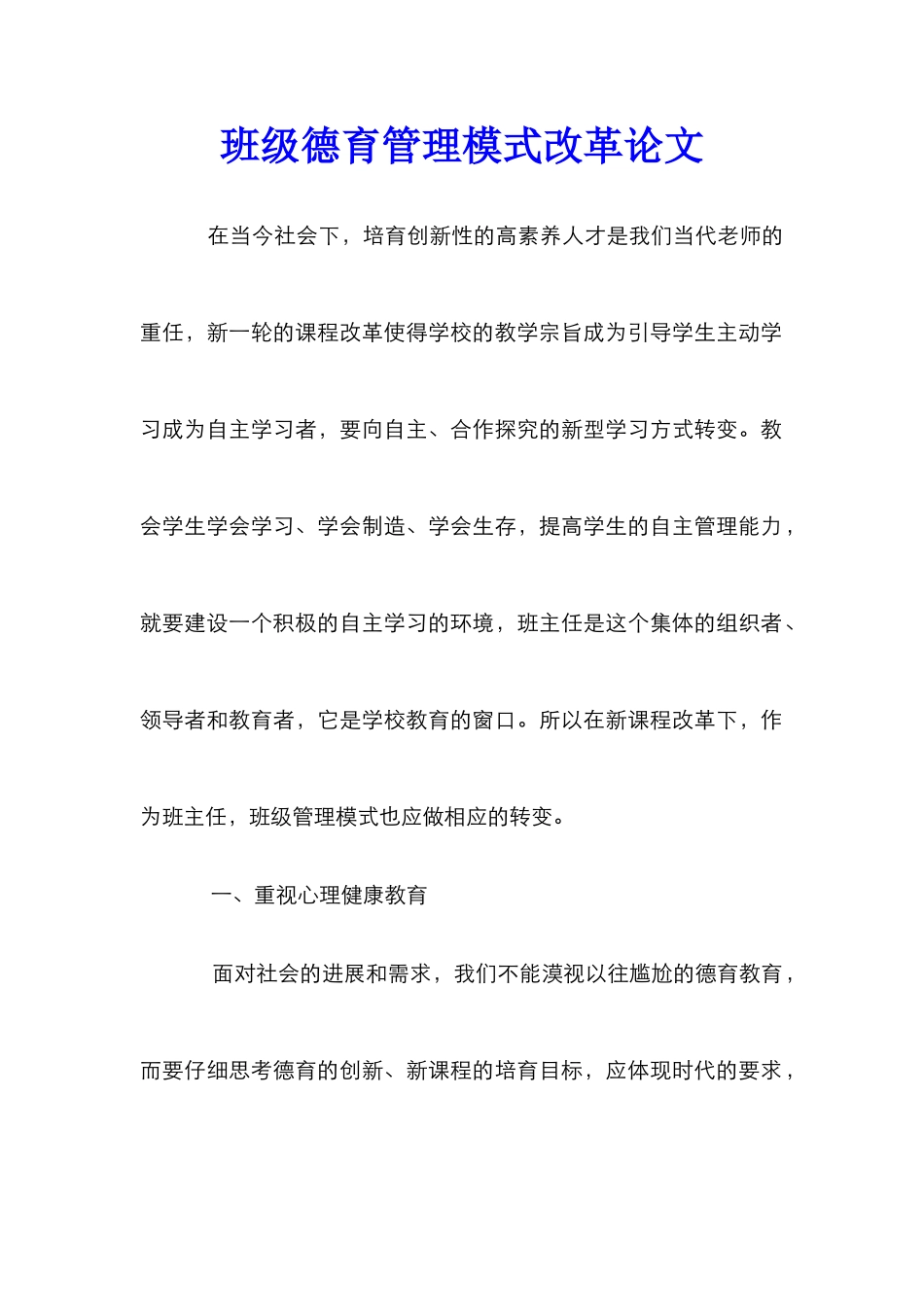 班级德育管理模式改革论文

在当今社会下，培育创新性的高素养人才是我们当代老师的重任，新一轮的课程改革使得学校的教学宗旨成为引导学生主动学习成为自主学习者，要向自主、合作探究的新型学习方式转变。教会学生学会学习、学会制造、学会生存，提高学生的自主管理能力，就要建设一个积极的自主学习的环境，班主任是这个集体的组织者、领导者和教育者，它是学校教育的窗口。所以在新课程改革下，作为班主任，班级管理模式也应做相应的转变。

一、重视心理健康教育

面对社会的进展和需求，我们不能漠视以往尴尬的德育教育，而要仔细思考德育的创新、新课程的培育目标，应体现时代的要求，